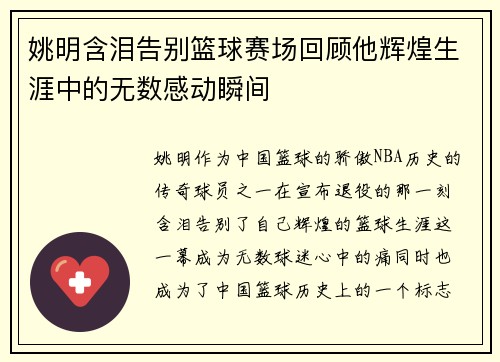 姚明含泪告别篮球赛场回顾他辉煌生涯中的无数感动瞬间

姚明作为中国篮球的骄傲NBA历史的传奇球员之一在宣布退役的那一刻含泪告别了自己辉煌的篮球生涯这一幕成为无数球迷心中的痛同时也成为了中国篮球历史上的一个标志